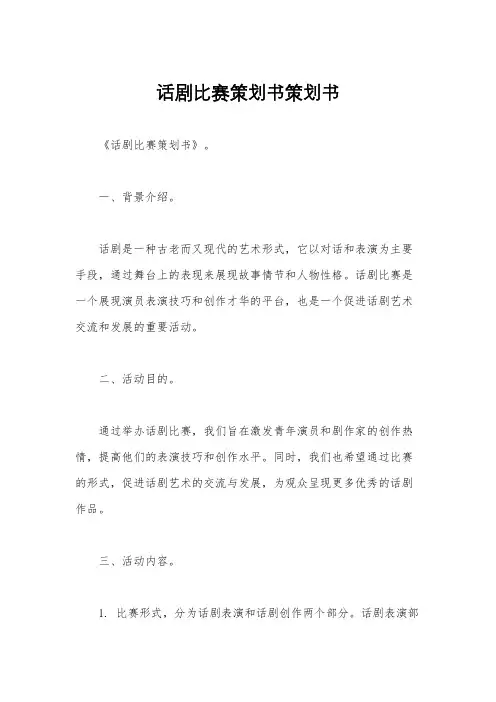 话剧比赛策划书策划书

《话剧比赛策划书》。

一、背景介绍。

话剧是一种古老而又现代的艺术形式，它以对话和表演为主要手段，通过舞台上的表现来展现故事情节和人物性格。话剧比赛是一个展现演员表演技巧和创作才华的平台，也是一个促进话剧艺术交流和发展的重要活动。

二、活动目的。

通过举办话剧比赛，我们旨在激发青年演员和剧作家的创作热情，提高他们的表演技巧和创作水平。同时，我们也希望通过比赛的形式，促进话剧艺术的交流与发展，为观众呈现更多优秀的话剧作品。

三、活动内容。

1. 比赛形式，分为话剧表演和话剧创作两个部分。话剧表演部